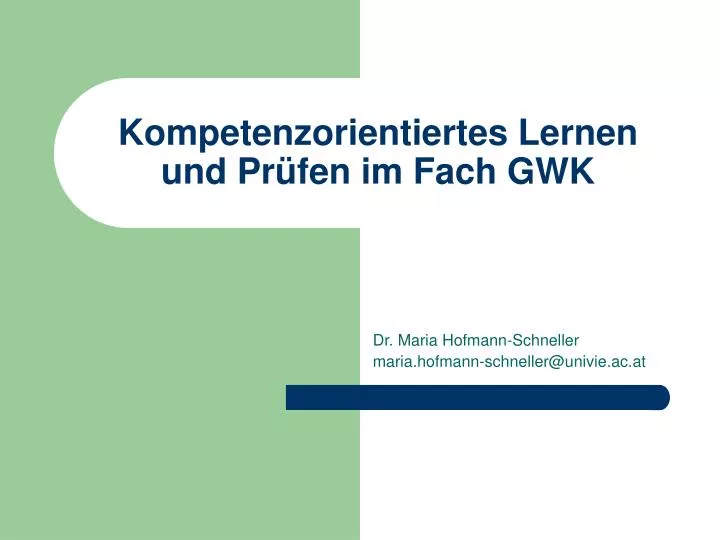 Kompetenzorientiertes Lernen und Prüfen im Fach GWK

Dr. Maria Hofmann-Schneller
maria.hofmann-schneller@univie.ac.at